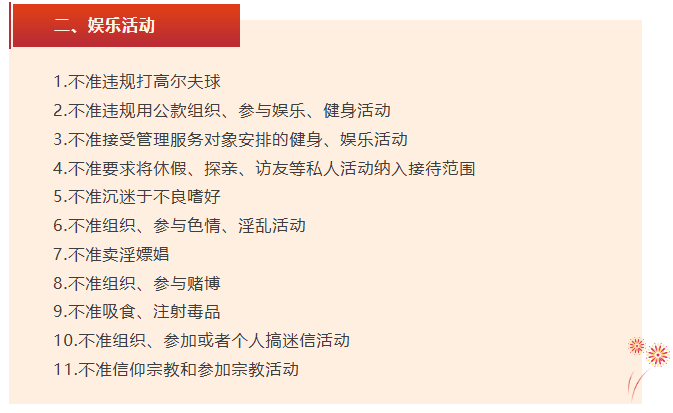 二、娱乐活动

1.不准违规打高尔夫球
2.不准违规用公款组织、参与娱乐、健身活动
3.不准接受管理服务对象安排的健身、娱乐活动
4.不准要求将休假、探亲、访友等私人活动纳入接待范围
5.不准沉迷于不良嗜好
6.不准组织、参与色情、淫乱活动
7.不准卖淫嫖娼
8.不准组织、参与赌博
9.不准吸食、注射毒品
10.不准组织、参加或者个人搞迷信活动
11.不准信仰宗教和参加宗教活动